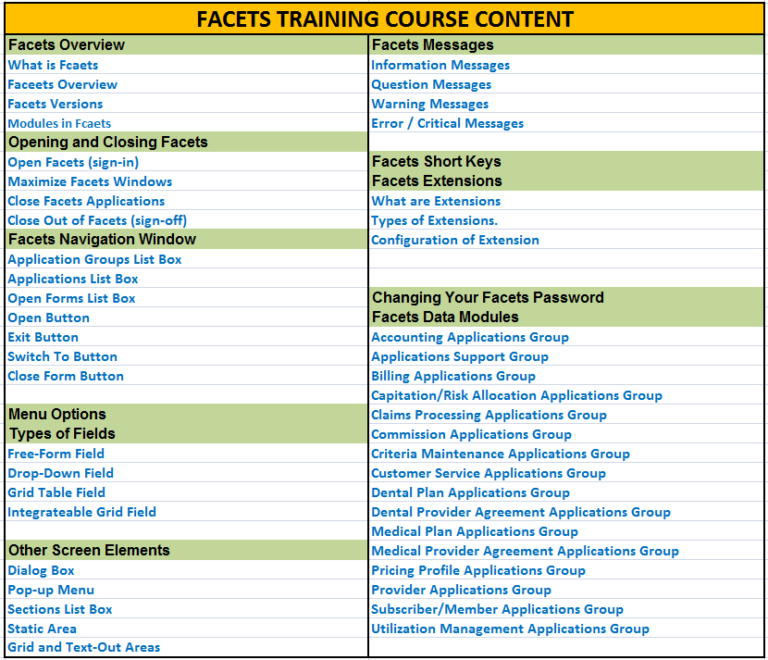 FACETS TRAINING COURSE CONTENT

Facets Overview
What is Fcaets
Faceets Overview
Facets Versions
Modules in Fcaets
Opening and Closing Facets
Open Facets (sign-in)
Maximize Facets Windows
Close Facets Applications
Close Out of Facets (sign-off)
Facets Navigation Window
Application Groups List Box
Applications List Box
Open Forms List Box
Open Button
Exit Button
Switch To Button
Close Form Button

Menu Options
Types of Fields
Free-Form Field
Drop-Down Field
Grid Table Field
Integrateable Grid Field

Other Screen Elements
Dialog Box
Pop-up Menu
Sections List Box
Static Area
Grid and Text-Out Areas

Facets Messages
Information Messages
Question Messages
Warning Messages
Error / Critical Messages

Facets Short Keys
Facets Extensions
What are Extensions
Types of Extensions.
Configuration of Extension

Changing Your Facets Password
Facets Data Modules
Accounting Applications Group
Applications Support Group
Billing Applications Group
Capitation/Risk Allocation Applications Group
Claims Processing Applications Group
Commission Applications Group
Criteria Maintenance Applications Group
Customer Service Applications Group
Dental Plan Applications Group
Dental Provider Agreement Applications Group
Medical Plan Applications Group
Medical Provider Agreement Applications Group
Pricing Profile Applications Group
Provider Applications Group
Subscriber/Member Applications Group
Utilization Management Applications Group